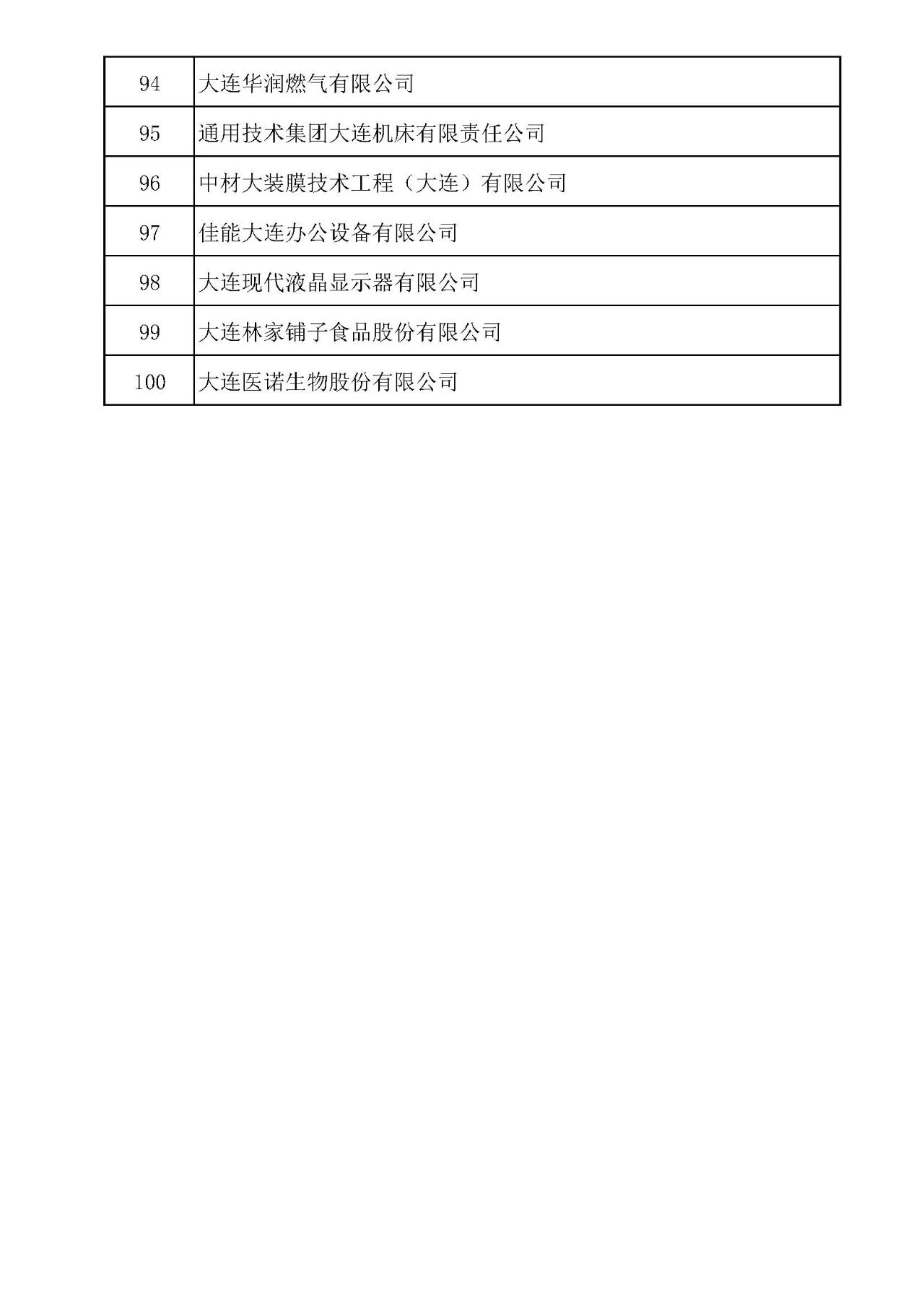 | 94 | 大连华润燃气有限公司 |
|---|---|
| 95 | 通用技术集团大连机床有限责任公司 |
| 96 | 中材大装膜技术工程（大连）有限公司 |
| 97 | 佳能大连办公设备有限公司 |
| 98 | 大连现代液晶显示器有限公司 |
| 99 | 大连林家铺子食品股份有限公司 |
| 100 | 大连医诺生物股份有限公司 |